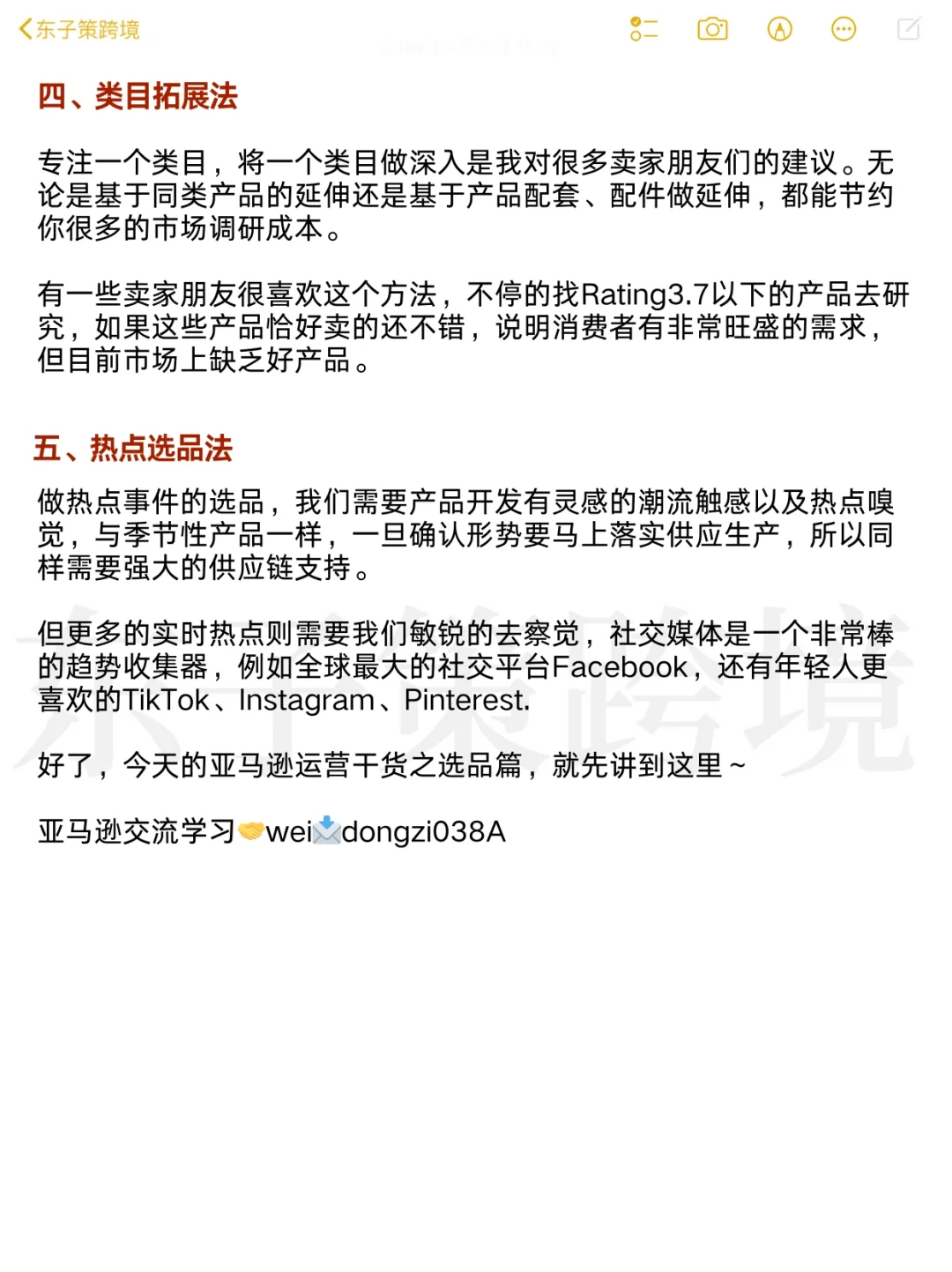 东子策跨境

四、类目拓展法

专注一个类目，将一个类目做深入是我对很多卖家朋友们的建议。无论是基于同类产品的延伸还是基于产品配套、配件做延伸，都能节约你很多的市场调研成本。

有一些卖家朋友很喜欢这个方法，不停的找Rating3.7以下的产品去研究，如果这些产品恰好卖的还不错，说明消费者有非常旺盛的需求，但目前市场上缺乏好产品。

五、热点选品法

做热点事件的选品，我们需要产品开发有灵感的潮流触感以及热点嗅觉，与季节性产品一样，一旦确认形势要马上落实供应生产，所以同样需要强大的供应链支持。

但更多的实时热点则需要我们敏锐的去察觉，社交媒体是一个非常棒的趋势收集器，例如全球最大的社交平台Facebook，还有年轻人更喜欢的TikTok、Instagram、Pinterest.

好了，今天的亚马逊运营干货之选品篇，就先讲到这里～

亚马逊交流学习🤝wei📩dongzi038A

东子策跨境